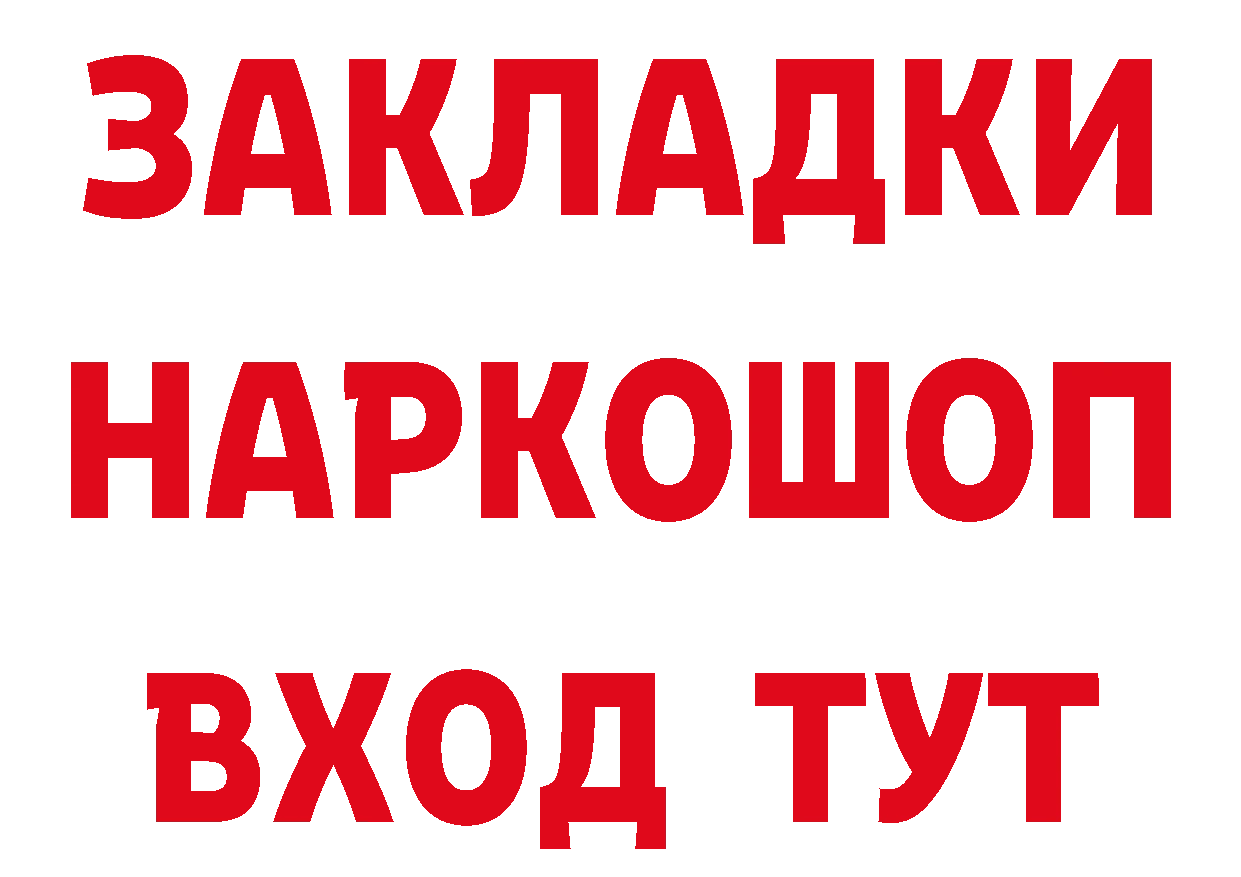 ЗАКЛАДКИ
НАРКОШОП
ВХОД ТУТ